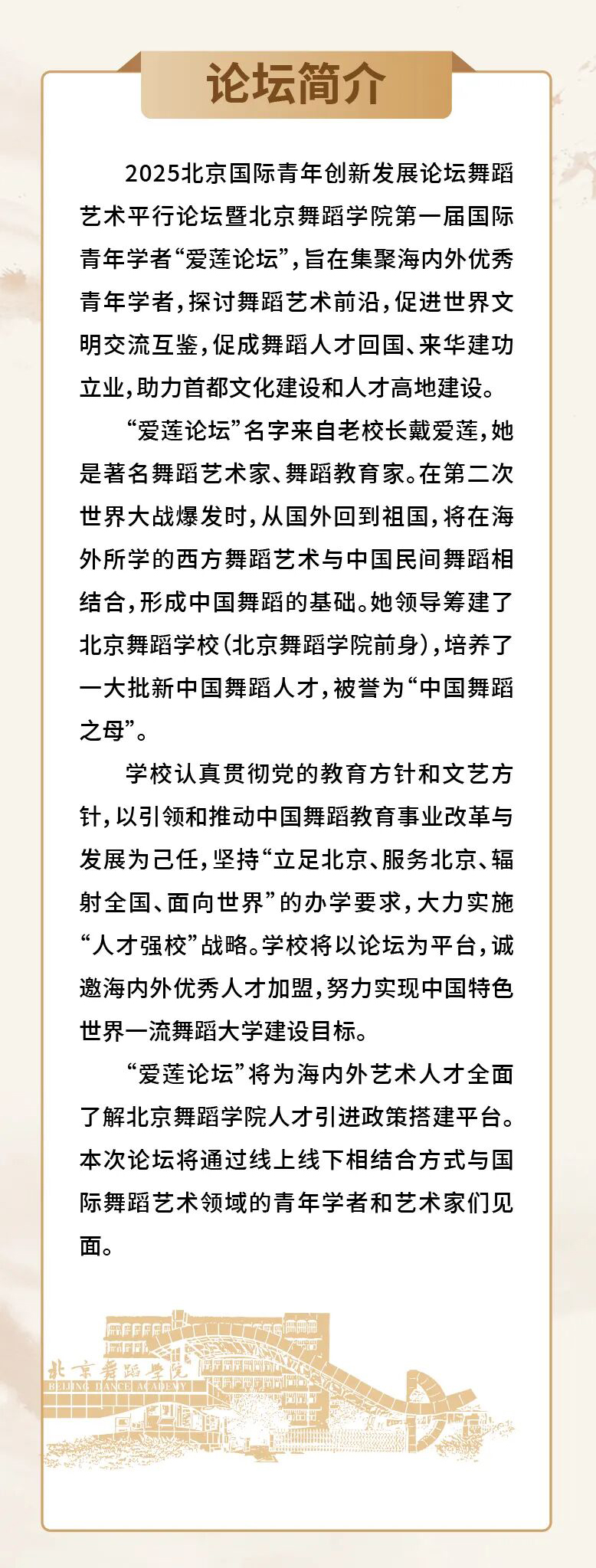 论坛简介

2025北京国际青年创新发展论坛舞蹈艺术平行论坛暨北京舞蹈学院第一届国际青年学者“爱莲论坛”，旨在集聚海内外优秀青年学者，探讨舞蹈艺术前沿，促进世界文明交流互鉴，促成舞蹈人才回国、来华建功立业，助力首都文化建设和人才高地建设。

“爱莲论坛”名字来自老校长戴爱莲，她是著名舞蹈艺术家、舞蹈教育家。在第二次世界大战爆发时，从国外回到祖国，将在海外所学的西方舞蹈艺术与中国民间舞蹈相结合，形成中国舞蹈的基础。她领导筹建了北京舞蹈学校（北京舞蹈学院前身），培养了一大批新中国舞蹈人才，被誉为“中国舞蹈之母”。

学校认真贯彻党的教育方针和文艺方针，以引领和推动中国舞蹈教育事业改革与发展为己任，坚持“立足北京、服务北京、辐射全国、面向世界”的办学要求，大力实施“人才强校”战略。学校将以论坛为平台，诚邀海内外优秀人才加盟，努力实现中国特色世界一流舞蹈大学建设目标。

“爱莲论坛”将为海内外艺术人才全面了解北京舞蹈学院人才引进政策搭建平台。本次论坛将通过线上线下相结合方式与国际舞蹈艺术领域的青年学者和艺术家们见面。

北京舞蹈学院
BEIJING DANCE ACADEMY